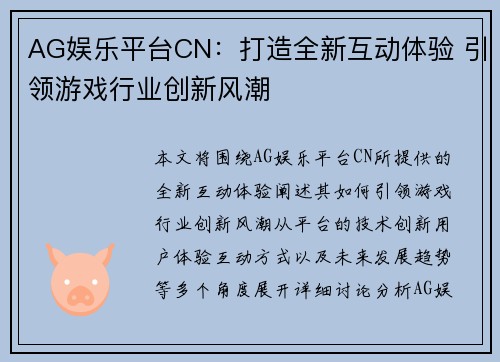 AG娱乐平台CN：打造全新互动体验 引领游戏行业创新风潮

本文将围绕AG娱乐平台CN所提供的全新互动体验阐述其如何引领游戏行业创新风潮从平台的技术创新用户体验互动方式以及未来发展趋势等多个角度展开详细讨论分析AG娱